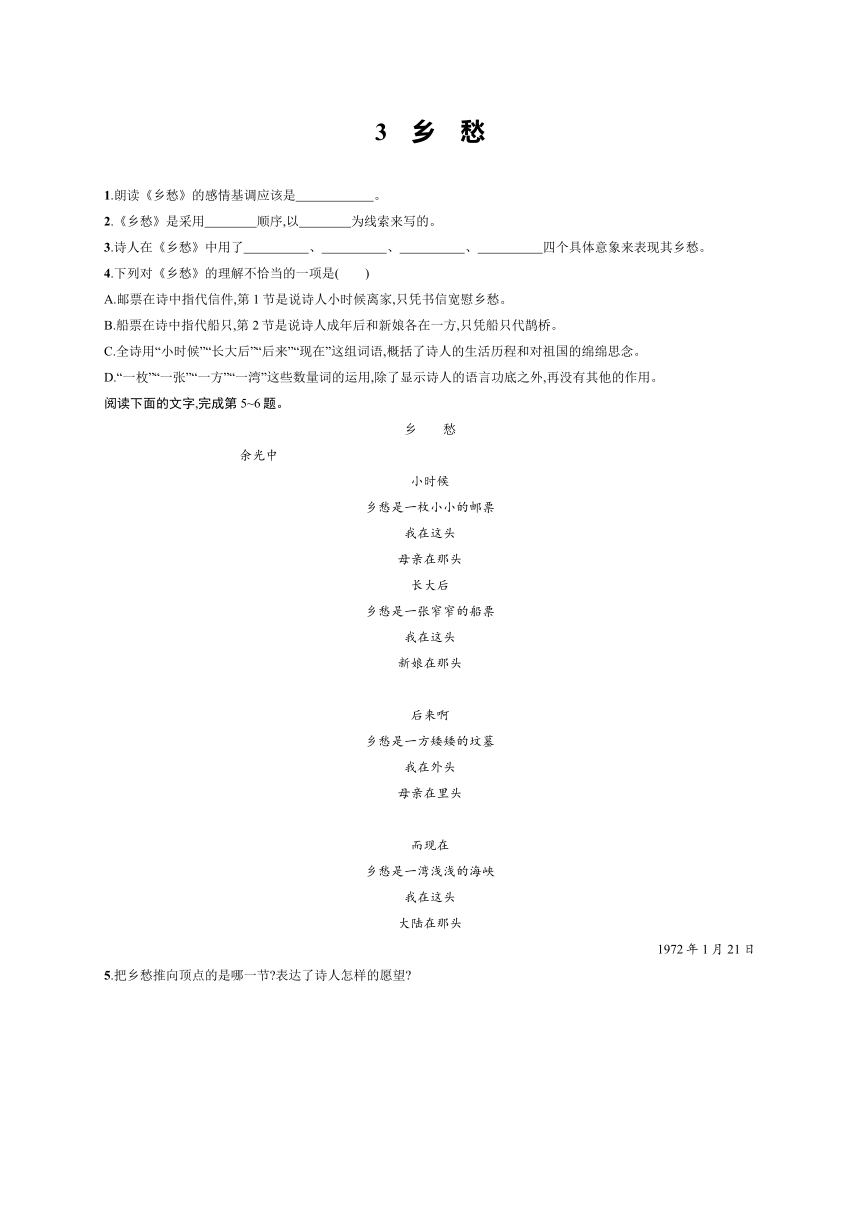 3 乡 愁

1.朗读《乡愁》的感情基调应该是____________。

2.《乡愁》是采用________顺序,以________为线索来写的。

3.诗人在《乡愁》中用了__________、__________、__________、__________四个具体意象来表现其乡愁。

4.下列对《乡愁》的理解不恰当的一项是(　　)

A.邮票在诗中指代信件,第 1 节是说诗人小时候离家,只凭书信宽慰乡愁。

B.船票在诗中指代船只,第 2 节是说诗人成年后和新娘各在一方,只凭船只代鹊桥。

C.全诗用“小时候”“长大后”“后来”“现在”这组词语,概括了诗人的生活历程和对祖国的绵绵思念。

D.“一枚”“一张”“一方”“一湾”这些数量词的运用,除了显示诗人的语言功底之外,再没有其他的作用。

阅读下面的文字,完成第 5~6 题。

乡　愁

余光中

小时候
乡愁是一枚小小的邮票
我在这头
母亲在那头
长大后
乡愁是一张窄窄的船票
我在这头
新娘在那头

后来啊
乡愁是一方矮矮的坟墓
我在外头
母亲在里头

而现在
乡愁是一湾浅浅的海峡
我在这头
大陆在那头

1972 年 1 月 21 日

5.把乡愁推向顶点的是哪一节?表达了诗人怎样的愿望?